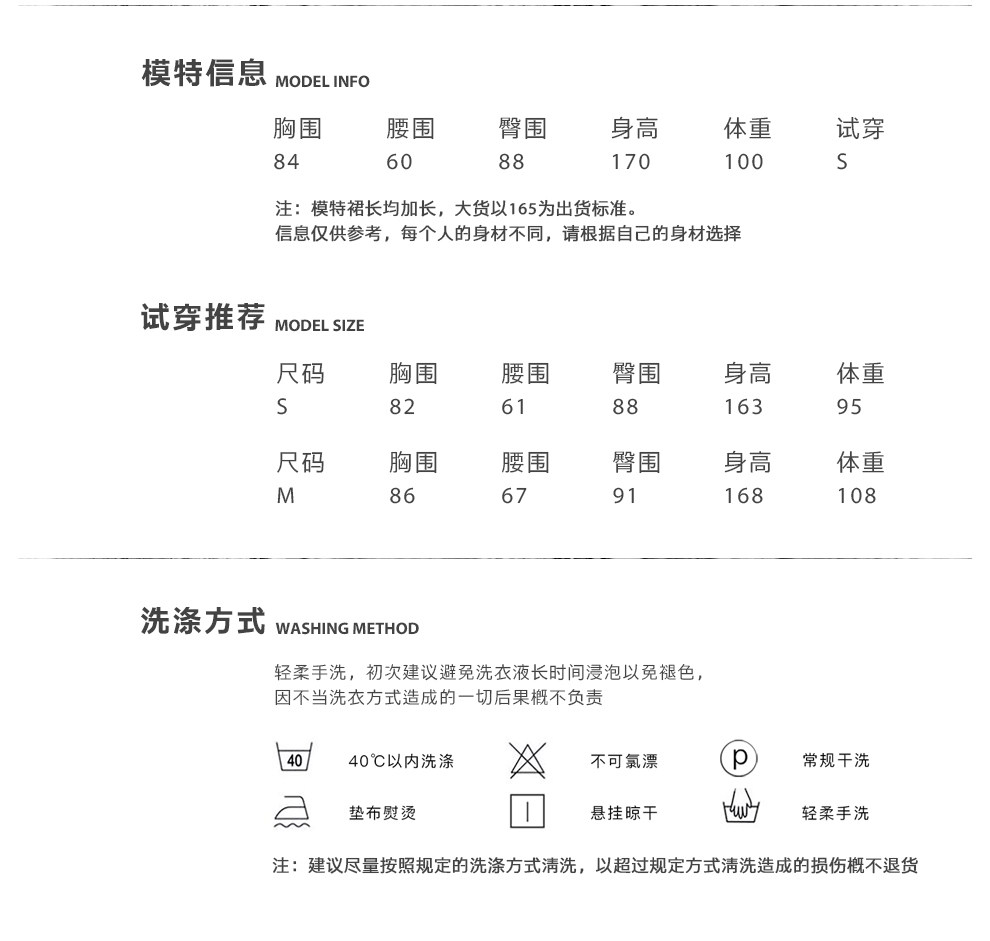 模特信息 MODEL INFO

| 胸围 | 腰围 | 臀围 | 身高 | 体重 | 试穿 |
|---|---|---|---|---|---|
| 84 | 60 | 88 | 170 | 100 | S |

注：模特裙长均加长，大货以165为出货标准。
信息仅供参考，每个人的身材不同，请根据自己的身材选择

试穿推荐 MODEL SIZE

| 尺码 | 胸围 | 腰围 | 臀围 | 身高 | 体重 |
|---|---|---|---|---|---|
| S | 82 | 61 | 88 | 163 | 95 |
| 尺码 | 胸围 | 腰围 | 臀围 | 身高 | 体重 |
| M | 86 | 67 | 91 | 168 | 108 |

洗涤方式 WASHING METHOD

轻柔手洗，初次建议避免洗衣液长时间浸泡以免褪色，
因不当洗衣方式造成的一切后果概不负责

40

40℃以内洗涤

不可氯漂

p

常规干洗

垫布熨烫

悬挂晾干

轻柔手洗

注：建议尽量按照规定的洗涤方式清洗，以超过规定方式清洗造成的损伤概不退货